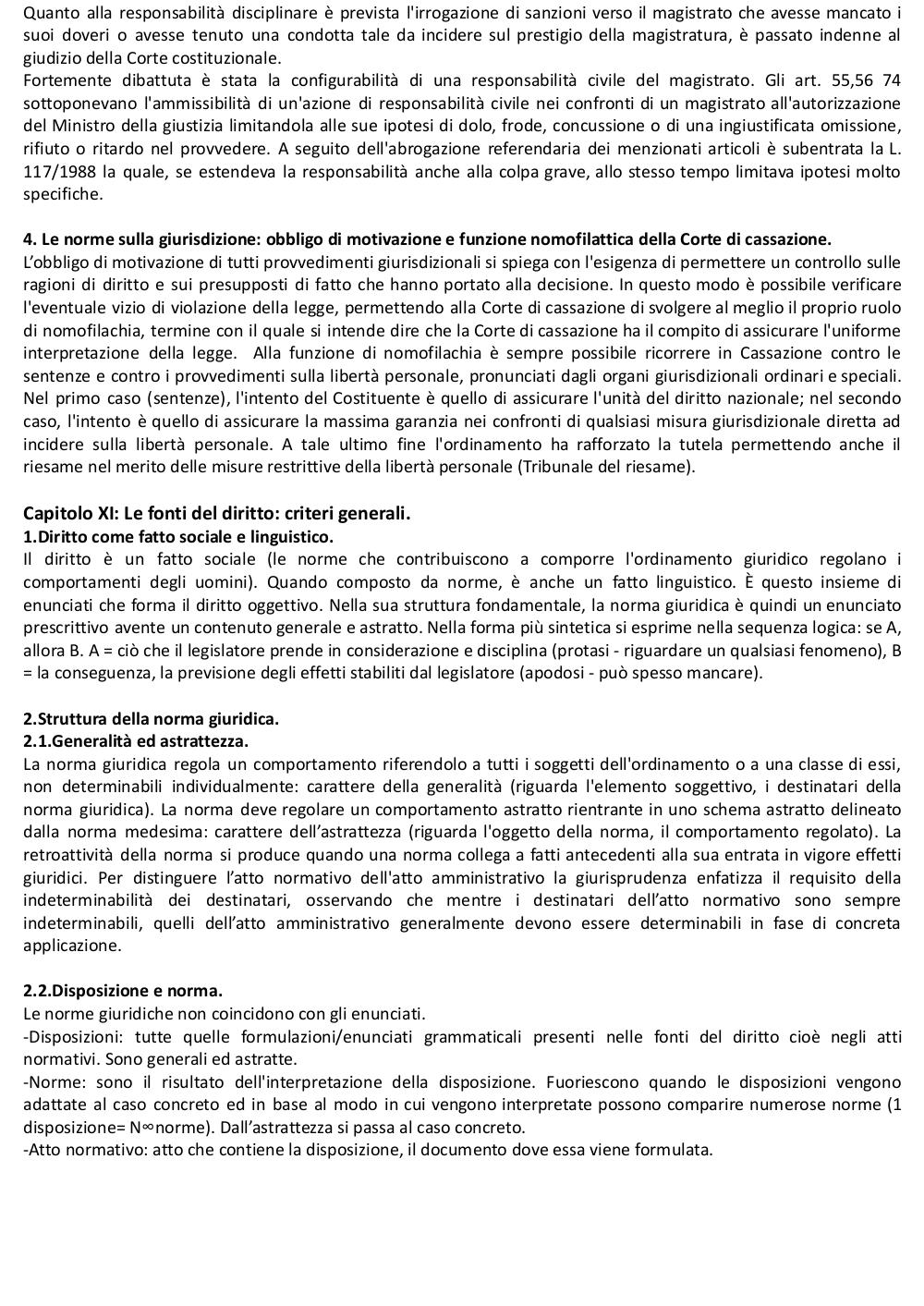 Quanto alla responsabilità disciplinare è prevista l'irrogazione di sanzioni verso il magistrato che avesse mancato i suoi doveri o avesse tenuto una condotta tale da incidere sul prestigio della magistratura, è passato indenne al giudizio della Corte costituzionale.
Fortemente dibattuta è stata la configurabilità di una responsabilità civile del magistrato. Gli art. 55,56 74 sottoponevano l'ammissibilità di un'azione di responsabilità civile nei confronti di un magistrato all'autorizzazione del Ministro della giustizia limitandola alle sue ipotesi di dolo, frode, concussione o di una ingiustificata omissione, rifiuto o ritardo nel provvedere. A seguito dell'abrogazione referendaria dei menzionati articoli è subentrata la L. 117/1988 la quale, se estendeva la responsabilità anche alla colpa grave, allo stesso tempo limitava ipotesi molto specifiche.

4. Le norme sulla giurisdizione: obbligo di motivazione e funzione nomofilattica della Corte di cassazione.
L'obbligo di motivazione di tutti provvedimenti giurisdizionali si spiega con l'esigenza di permettere un controllo sulle ragioni di diritto e sui presupposti di fatto che hanno portato alla decisione. In questo modo è possibile verificare l'eventuale vizio di violazione della legge, permettendo alla Corte di cassazione di svolgere al meglio il proprio ruolo di nomofilachia, termine con il quale si intende dire che la Corte di cassazione ha il compito di assicurare l'uniforme interpretazione della legge. Alla funzione di nomofilachia è sempre possibile ricorrere in Cassazione contro le sentenze e contro i provvedimenti sulla libertà personale, pronunciati dagli organi giurisdizionali ordinari e speciali. Nel primo caso (sentenze), l'intento del Costituente è quello di assicurare l'unità del diritto nazionale; nel secondo caso, l'intento è quello di assicurare la massima garanzia nei confronti di qualsiasi misura giurisdizionale diretta ad incidere sulla libertà personale. A tale ultimo fine l'ordinamento ha rafforzato la tutela permettendo anche il riesame nel merito delle misure restrittive della libertà personale (Tribunale del riesame).

Capitolo XI: Le fonti del diritto: criteri generali.
1.Diritto come fatto sociale e linguistico.
Il diritto è un fatto sociale (le norme che contribuiscono a comporre l'ordinamento giuridico regolano i comportamenti degli uomini). Quando composto da norme, è anche un fatto linguistico. È questo insieme di enunciati che forma il diritto oggettivo. Nella sua struttura fondamentale, la norma giuridica è quindi un enunciato prescrittivo avente un contenuto generale e astratto. Nella forma più sintetica si esprime nella sequenza logica: se A, allora B. A = ciò che il legislatore prende in considerazione e disciplina (protasi - riguardare un qualsiasi fenomeno), B = la conseguenza, la previsione degli effetti stabiliti dal legislatore (apodosi - può spesso mancare).

2.Struttura della norma giuridica.
2.1.Generalità ed astrattezza.
La norma giuridica regola un comportamento riferendolo a tutti i soggetti dell'ordinamento o a una classe di essi, non determinabili individualmente: carattere della generalità (riguarda l'elemento soggettivo, i destinatari della norma giuridica). La norma deve regolare un comportamento astratto rientrante in uno schema astratto delineato dalla norma medesima: carattere dell'astrattezza (riguarda l'oggetto della norma, il comportamento regolato). La retroattività della norma si produce quando una norma collega a fatti antecedenti alla sua entrata in vigore effetti giuridici. Per distinguere l'atto normativo dell'atto amministrativo la giurisprudenza enfatizza il requisito della indeterminabilità dei destinatari, osservando che mentre i destinatari dell'atto normativo sono sempre indeterminabili, quelli dell'atto amministrativo generalmente devono essere determinabili in fase di concreta applicazione.

2.2.Disposizione e norma.
Le norme giuridiche non coincidono con gli enunciati.
-Disposizioni: tutte quelle formulazioni/enunciati grammaticali presenti nelle fonti del diritto cioè negli atti normativi. Sono generali ed astratte.
-Norme: sono il risultato dell'interpretazione della disposizione. Fuoriescono quando le disposizioni vengono adattate al caso concreto ed in base al modo in cui vengono interpretate possono comparire numerose norme (1 disposizione= N∞norme). Dall'astrattezza si passa al caso concreto.
-Atto normativo: atto che contiene la disposizione, il documento dove essa viene formulata.